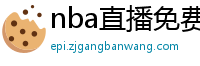 nba直播免费

epi.zjgangbanwang.com